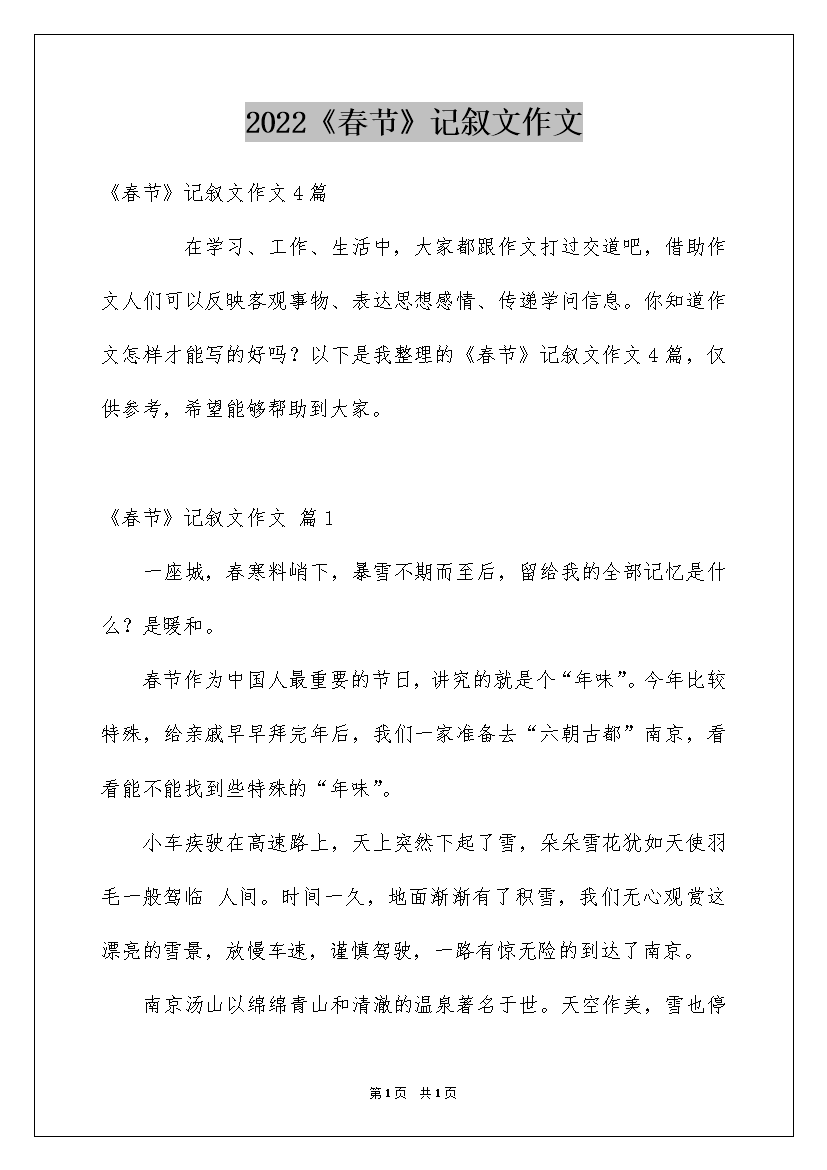 2022《春节》记叙文作文

《春节》记叙文作文4篇

在学习、工作、生活中，大家都跟作文打过交道吧，借助作文人们可以反映客观事物、表达思想感情、传递学问信息。你知道作文怎样才能写的好吗？以下是我整理的《春节》记叙文作文4篇，仅供参考，希望能够帮助到大家。

《春节》记叙文作文 篇1

一座城，春寒料峭下，暴雪不期而至后，留给我的全部记忆是什么？是暖和。

春节作为中国人最重要的节日，讲究的就是个“年味”。今年比较特殊，给亲戚早早拜完年后，我们一家准备去“六朝古都”南京，看看能不能找到些特殊的“年味”。

小车疾驶在高速路上，天上突然下起了雪，朵朵雪花犹如天使羽毛一般驾临 人间。时间一久，地面渐渐有了积雪，我们无心观赏这漂亮的雪景，放慢车速，谨慎驾驶，一路有惊无险的到达了南京。

南京汤山以绵绵青山和清澈的温泉著名于世。天空作美，雪也停

第1页 共1页